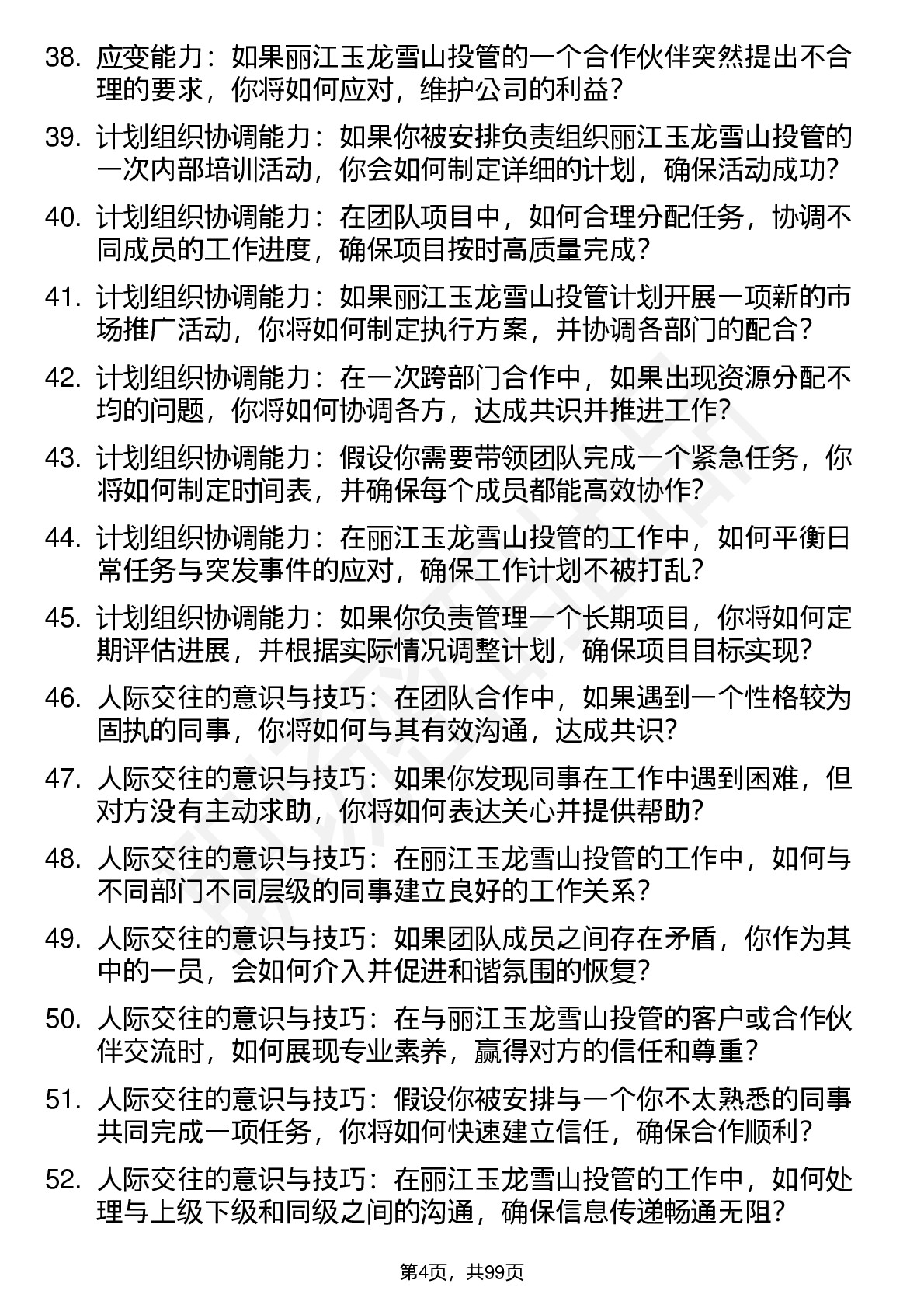 38. 应变能力：如果丽江玉龙雪山投管的一个合作伙伴突然提出不合理的要求，你将如何应对，维护公司的利益？

39. 计划组织协调能力：如果你被安排负责组织丽江玉龙雪山投管的一次内部培训活动，你会如何制定详细的计划，确保活动成功？

40. 计划组织协调能力：在团队项目中，如何合理分配任务，协调不同成员的工作进度，确保项目按时高质量完成？

41. 计划组织协调能力：如果丽江玉龙雪山投管计划开展一项新的市场推广活动，你将如何制定执行方案，并协调各部门的配合？

42. 计划组织协调能力：在一次跨部门合作中，如果出现资源分配不均的问题，你将如何协调各方，达成共识并推进工作？

43. 计划组织协调能力：假设你需要带领团队完成一个紧急任务，你将如何制定时间表，并确保每个成员都能高效协作？

44. 计划组织协调能力：在丽江玉龙雪山投管的工作中，如何平衡日常任务与突发事件的应对，确保工作计划不被打乱？

45. 计划组织协调能力：如果你负责管理一个长期项目，你将如何定期评估进展，并根据实际情况调整计划，确保项目目标实现？

46. 人际交往的意识与技巧：在团队合作中，如果遇到一个性格较为固执的同事，你将如何与其有效沟通，达成共识？

47. 人际交往的意识与技巧：如果你发现同事在工作中遇到困难，但对方没有主动求助，你将如何表达关心并提供帮助？

48. 人际交往的意识与技巧：在丽江玉龙雪山投管的工作中，如何与不同部门不同层级的同事建立良好的工作关系？

49. 人际交往的意识与技巧：如果团队成员之间存在矛盾，你作为其中的一员，会如何介入并促进和谐氛围的恢复？

50. 人际交往的意识与技巧：在与丽江玉龙雪山投管的客户或合作伙伴交流时，如何展现专业素养，赢得对方的信任和尊重？

51. 人际交往的意识与技巧：假设你被安排与一个你不太熟悉的同事共同完成一项任务，你将如何快速建立信任，确保合作顺利？

52. 人际交往的意识与技巧：在丽江玉龙雪山投管的工作中，如何处理与上级下级和同级之间的沟通，确保信息传递畅通无阻？

第4页，共99页